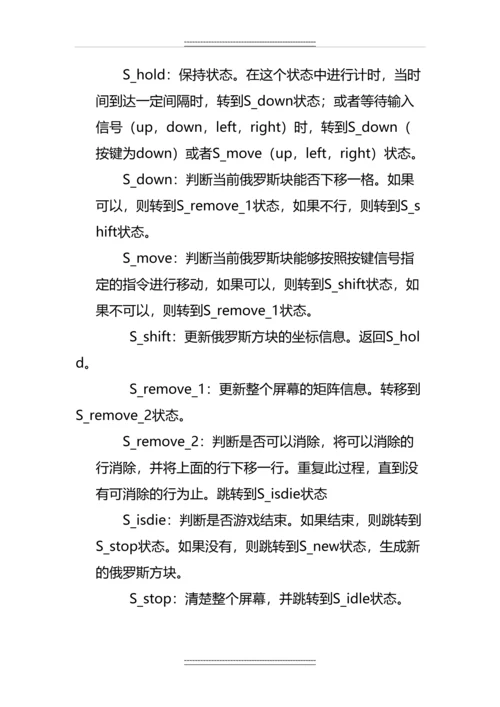 S_hold：保持状态。在这个状态中进行计时，当时间到达一定间隔时，转到S_down状态；或者等待输入信号（up，down，left，right）时，转到S_down（按键为down）或者S_move（up，left，right）状态。

S_down：判断当前俄罗斯块能否下移一格。如果可以，则转到S_remove_1状态，如果不行，则转到S_shift状态。

S_move：判断当前俄罗斯块能够按照按键信号指定的指令进行移动，如果可以，则转到S_shift状态，如果不可以，则转到S_remove_1状态。

S_shift：更新俄罗斯方块的坐标信息。返回S_hold。

S_remove_1：更新整个屏幕的矩阵信息。转移到S_remove_2状态。

S_remove_2：判断是否可以消除，将可以消除的行消除，并将上面的行下移一行。重复此过程，直到没有可消除的行为止。跳转到S_isdie状态

S_isdie：判断是否游戏结束。如果结束，则跳转到S_stop状态。如果没有，则跳转到S_new状态，生成新的俄罗斯方块。

S_stop：清楚整个屏幕，并跳转到S_idle状态。